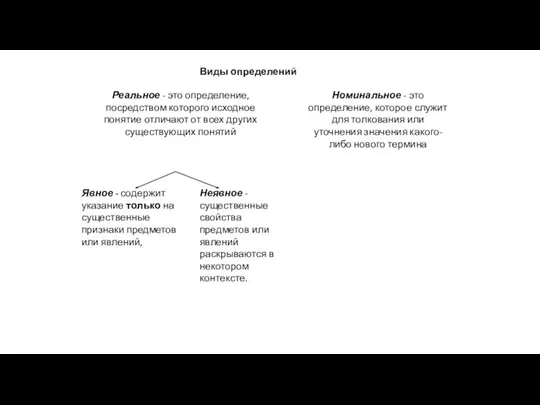 Виды определений

Реальное - это определение, посредством которого исходное понятие отличают от всех других существующих понятий

Номинальное - это определение, которое служит для толкования или уточнения значения какого-либо нового термина

Явное - содержит указание только на существенные признаки предметов или явлений,

Неявное - существенные свойства предметов или явлений раскрываются в некотором контексте.